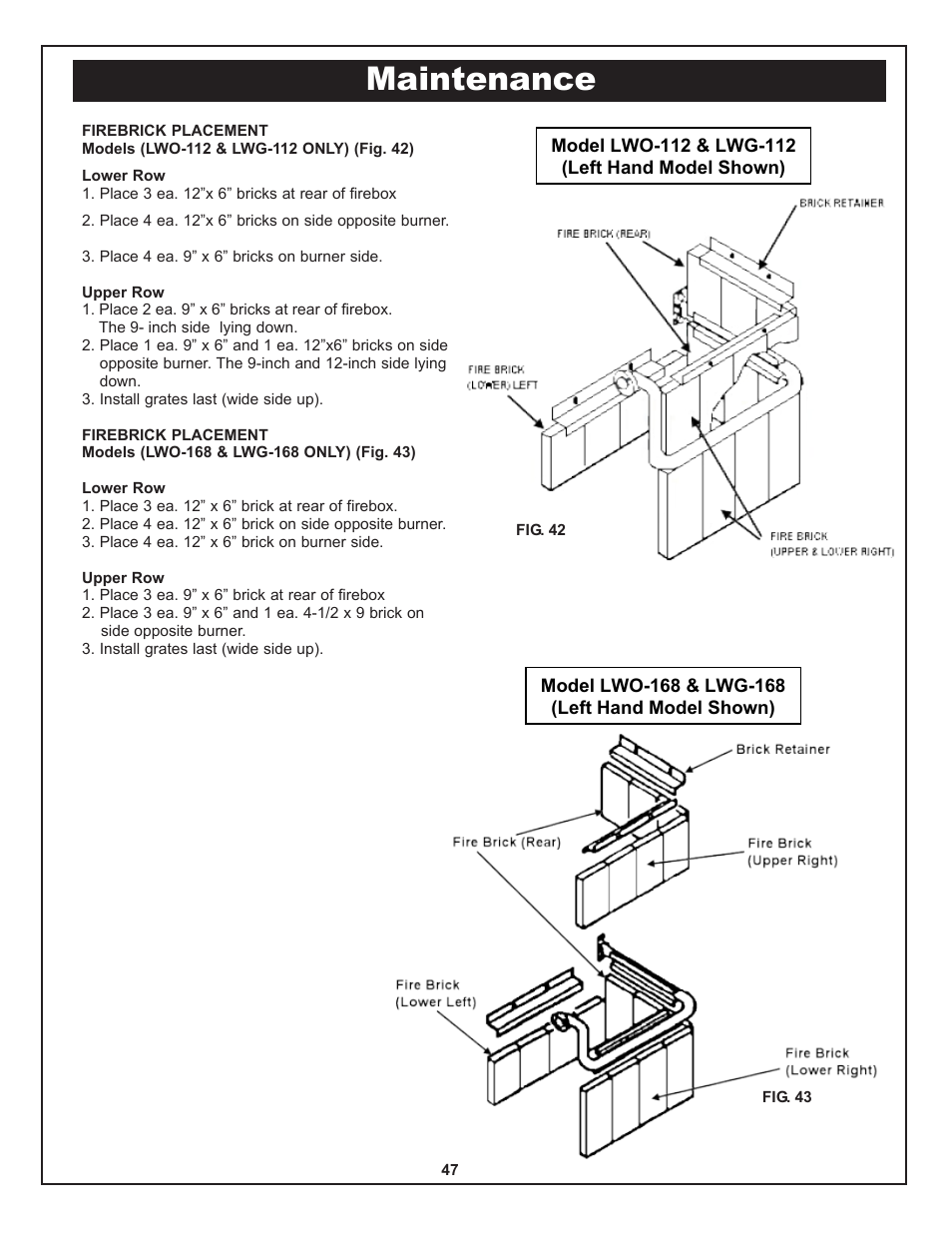 Maintenance

FIREBRICK PLACEMENT
Models (LWO-112 & LWG-112 ONLY) (Fig. 42)

Lower Row
1. Place 3 ea. 12”x 6” bricks at rear of firebox
2. Place 4 ea. 12”x 6” bricks on side opposite burner.
3. Place 4 ea. 9” x 6” bricks on burner side.

Upper Row
1. Place 2 ea. 9” x 6” bricks at rear of firebox. The 9- inch side lying down.
2. Place 1 ea. 9” x 6” and 1 ea. 12”x6” bricks on side opposite burner. The 9-inch and 12-inch side lying down.
3. Install grates last (wide side up).

FIREBRICK PLACEMENT
Models (LWO-168 & LWG-168 ONLY) (Fig. 43)

Lower Row
1. Place 3 ea. 12” x 6” brick at rear of firebox.
2. Place 4 ea. 12” x 6” brick on side opposite burner.
3. Place 4 ea. 12” x 6” brick on burner side.

Upper Row
1. Place 3 ea. 9” x 6” brick at rear of firebox
2. Place 3 ea. 9” x 6” and 1 ea. 4-1/2 x 9 brick on side opposite burner.
3. Install grates last (wide side up).

Model LWO-112 & LWG-112
(Left Hand Model Shown)

BRICK RETAINER
FIRE BRICK (REAR)
FIRE BRICK (LOWER) LEFT
FIRE BRICK (UPPER & LOWER RIGHT)
FIG. 42

Model LWO-168 & LWG-168
(Left Hand Model Shown)

Brick Retainer
Fire Brick (Rear)
Fire Brick (Upper Right)
Fire Brick (Lower Left)
Fire Brick (Lower Right)
FIG. 43

47